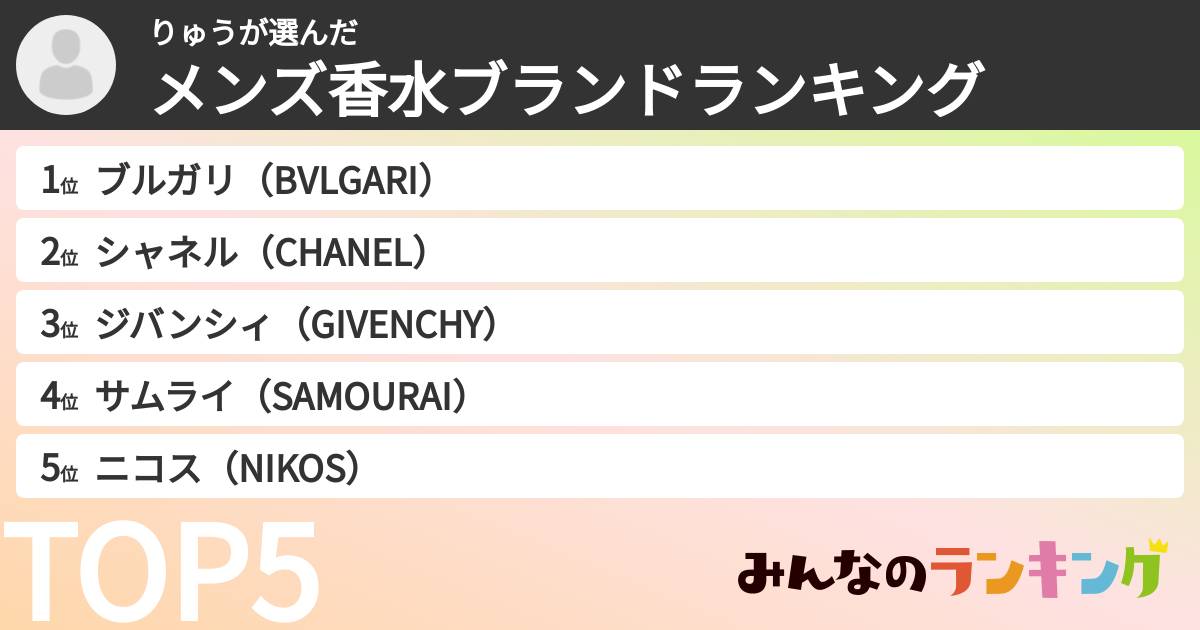 りゅうが選んだ
メンズ香水ブランドランキング

1位 ブルガリ（BVLGARI）
2位 シャネル（CHANEL）
3位 ジバンシィ（GIVENCHY）
4位 サムライ（SAMOURAI）
5位 ニコス（NIKOS）

TOP5

みんなのランキング